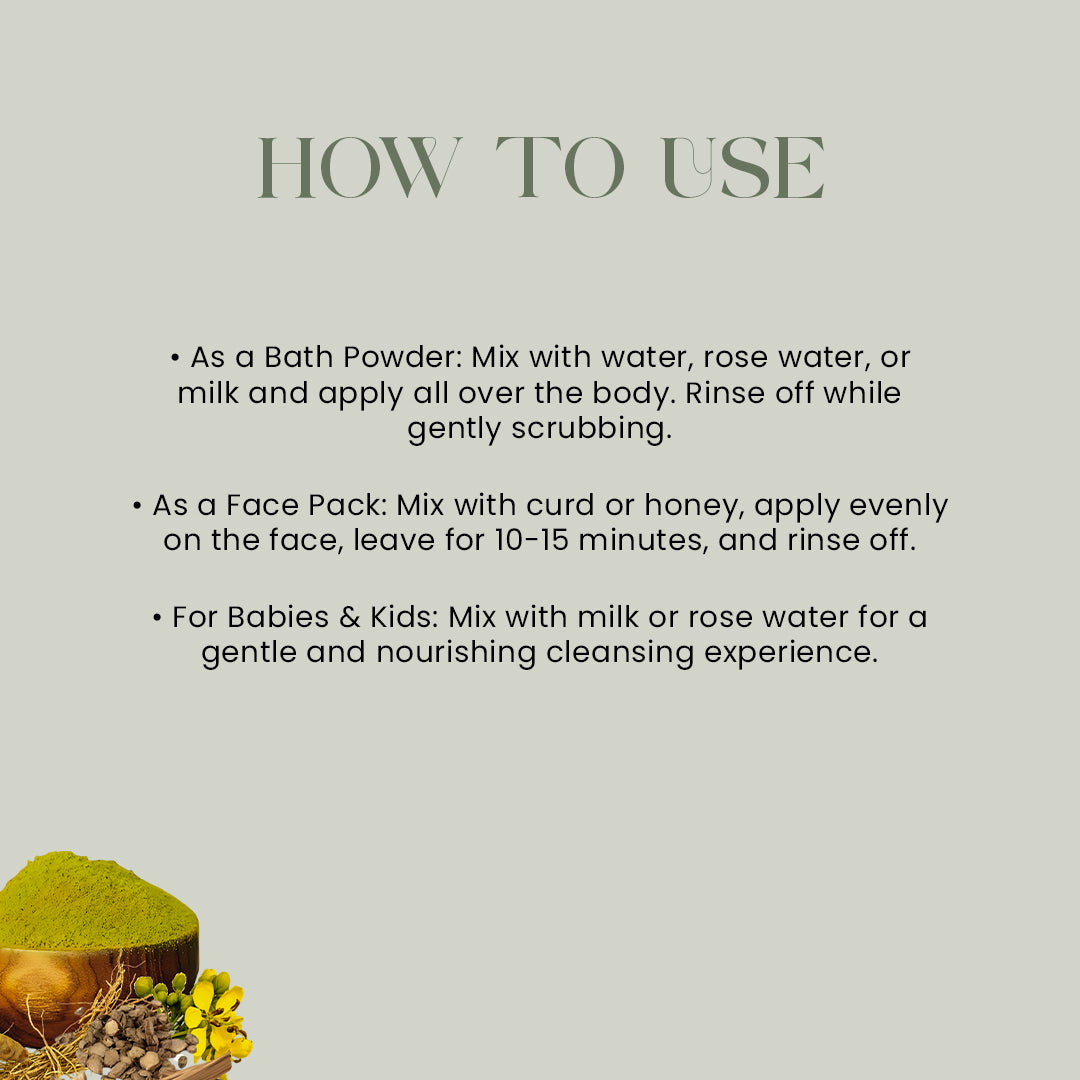 HOW TO USE

• As a Bath Powder: Mix with water, rose water, or milk and apply all over the body. Rinse off while gently scrubbing.

• As a Face Pack: Mix with curd or honey, apply evenly on the face, leave for 10-15 minutes, and rinse off.

• For Babies & Kids: Mix with milk or rose water for a gentle and nourishing cleansing experience.